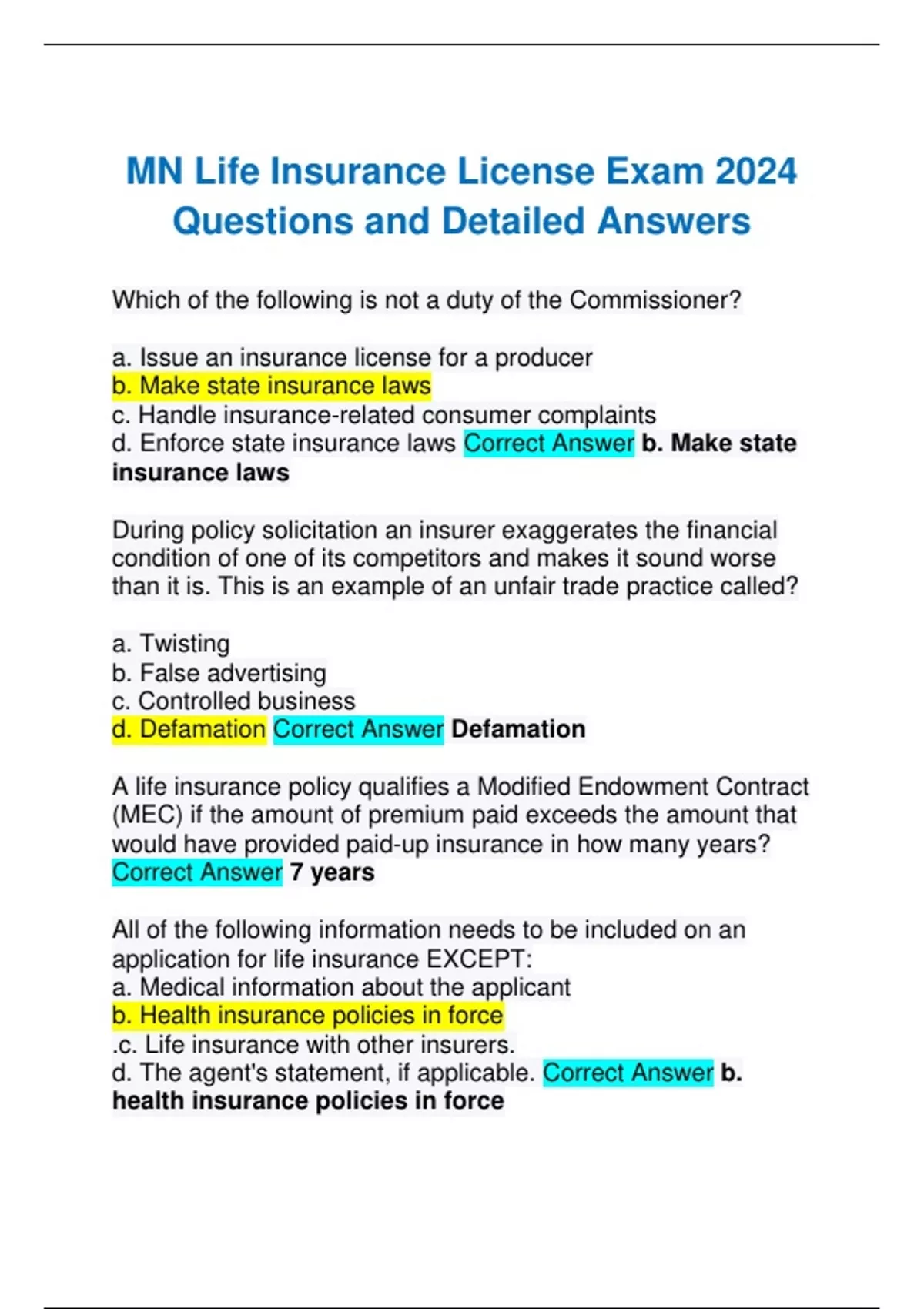 MN Life Insurance License Exam 2024 Questions and Detailed Answers

Which of the following is not a duty of the Commissioner?

a. Issue an insurance license for a producer
b. Make state insurance laws
c. Handle insurance-related consumer complaints
d. Enforce state insurance laws Correct Answer b. Make state insurance laws

During policy solicitation an insurer exaggerates the financial condition of one of its competitors and makes it sound worse than it is. This is an example of an unfair trade practice called?

a. Twisting
b. False advertising
c. Controlled business
d. Defamation Correct Answer Defamation

A life insurance policy qualifies a Modified Endowment Contract (MEC) if the amount of premium paid exceeds the amount that would have provided paid-up insurance in how many years? Correct Answer 7 years

All of the following information needs to be included on an application for life insurance EXCEPT:
a. Medical information about the applicant
b. Health insurance policies in force
.c. Life insurance with other insurers.
d. The agent's statement, if applicable. Correct Answer b. health insurance policies in force